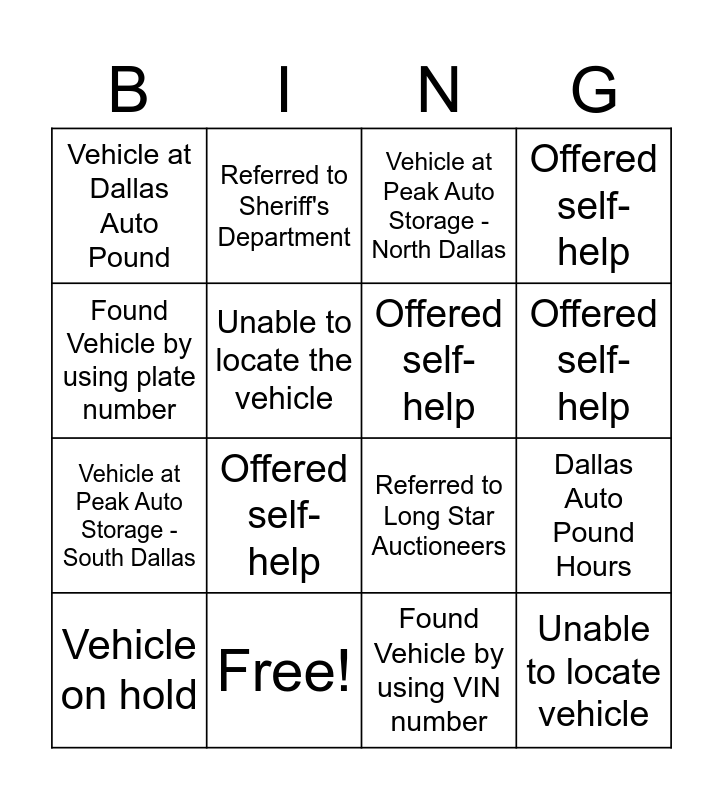 | B | I | N | G |
|---|---|---|---|
| Vehicle at Dallas Auto Pound | Referred to Sheriff's Department | Vehicle at Peak Auto Storage - North Dallas | Offered self-help |
| Found Vehicle by using plate number | Unable to locate the vehicle | Offered self-help | Offered self-help |
| Vehicle at Peak Auto Storage - South Dallas | Offered self-help | Referred to Long Star Auctioneers | Dallas Auto Pound Hours |
| Vehicle on hold | Free! | Found Vehicle by using VIN number | Unable to locate vehicle |